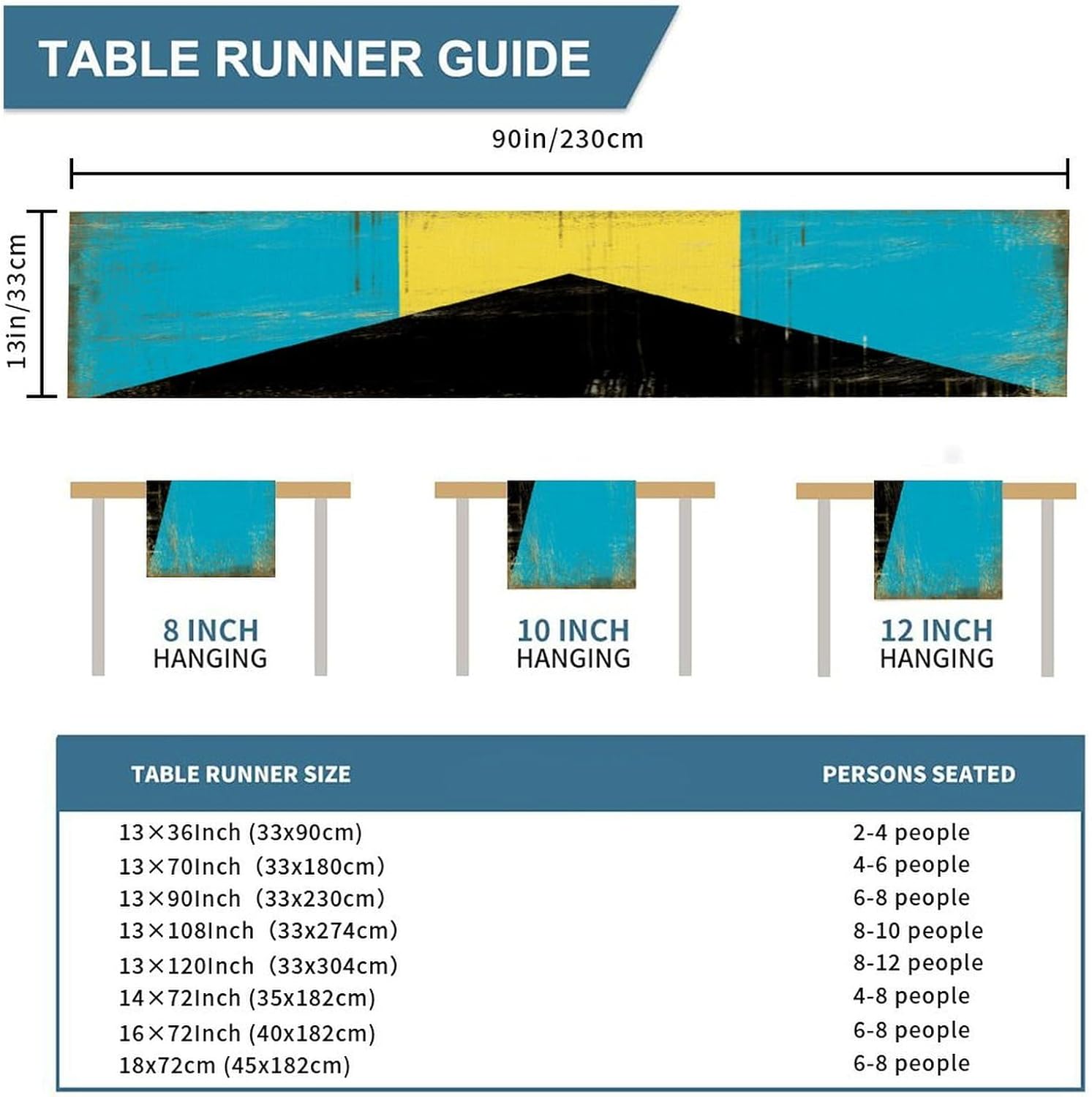 TABLE RUNNER GUIDE

90in/230cm

13in/33cm

8 INCH HANGING

10 INCH HANGING

12 INCH HANGING

| TABLE RUNNER SIZE | PERSONS SEATED |
|---|---|
| 13×36Inch (33x90cm) | 2-4 people |
| 13×70Inch (33x180cm) | 4-6 people |
| 13×90Inch (33x230cm) | 6-8 people |
| 13×108Inch (33x274cm) | 8-10 people |
| 13×120Inch (33x304cm) | 8-12 people |
| 14×72Inch (35x182cm) | 4-8 people |
| 16×72Inch (40x182cm) | 6-8 people |
| 18x72cm (45x182cm) | 6-8 people |